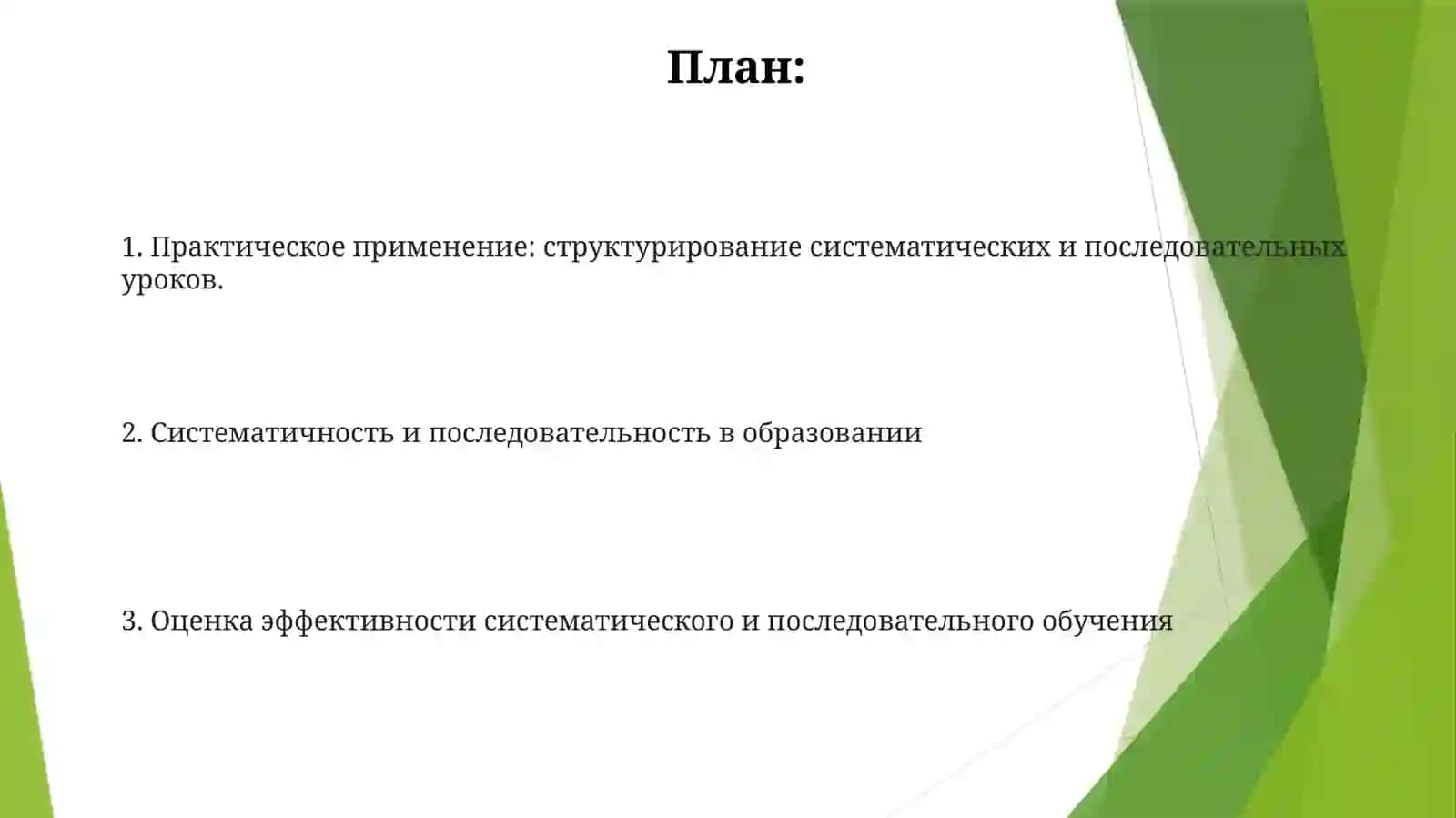 План:

1. Практическое применение: структурирование систематических и последовательных уроков.

2. Систематичность и последовательность в образовании

3. Оценка эффективности систематического и последовательного обучения